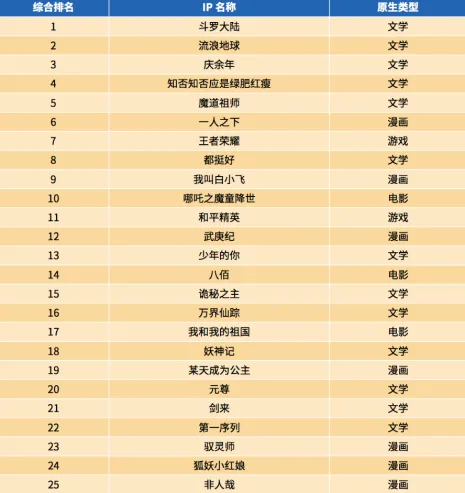 | 综合排名 | IP 名称 | 原生类型 |
|---|---|---|
| 1 | 斗罗大陆 | 文学 |
| 2 | 流浪地球 | 文学 |
| 3 | 庆余年 | 文学 |
| 4 | 知否知否应是绿肥红瘦 | 文学 |
| 5 | 魔道祖师 | 文学 |
| 6 | 一人之下 | 漫画 |
| 7 | 王者荣耀 | 游戏 |
| 8 | 都挺好 | 文学 |
| 9 | 我叫白小飞 | 漫画 |
| 10 | 哪吒之魔童降世 | 电影 |
| 11 | 和平精英 | 游戏 |
| 12 | 武庚纪 | 漫画 |
| 13 | 少年的你 | 文学 |
| 14 | 八佰 | 电影 |
| 15 | 诡秘之主 | 文学 |
| 16 | 万界仙踪 | 文学 |
| 17 | 我和我的祖国 | 电影 |
| 18 | 妖神记 | 文学 |
| 19 | 某天成为公主 | 漫画 |
| 20 | 元尊 | 文学 |
| 21 | 剑来 | 文学 |
| 22 | 第一序列 | 文学 |
| 23 | 驭灵师 | 漫画 |
| 24 | 狐妖小红娘 | 漫画 |
| 25 | 非人哉 | 漫画 |